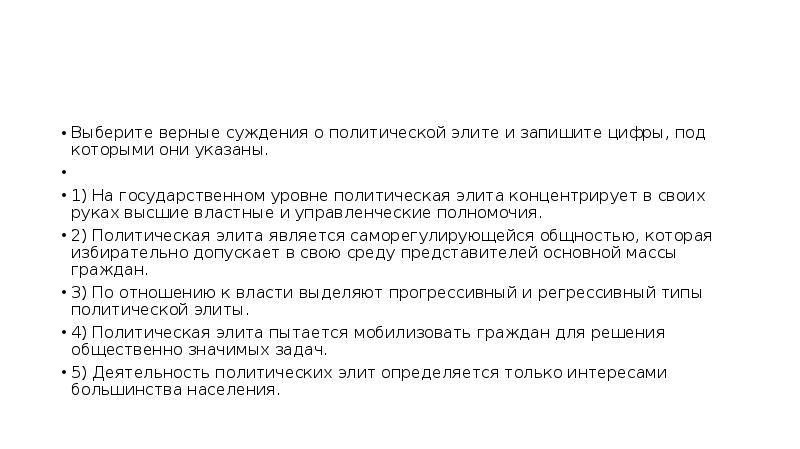 • Выберите верные суждения о политической элите и запишите цифры, под которыми они указаны.

•

• 1) На государственном уровне политическая элита концентрирует в своих руках высшие властные и управленческие полномочия.

• 2) Политическая элита является саморегулирующейся общностью, которая избирательно допускает в свою среду представителей основной массы граждан.

• 3) По отношению к власти выделяют прогрессивный и регрессивный типы политической элиты.

• 4) Политическая элита пытается мобилизовать граждан для решения общественно значимых задач.

• 5) Деятельность политических элит определяется только интересами большинства населения.